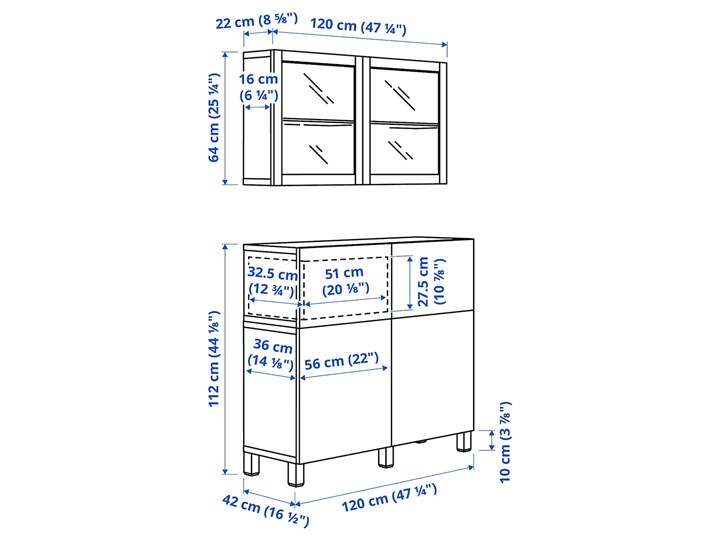 22 cm (8 ⅝")
120 cm (47 ¼")
16 cm
(6 ¼")
64 cm (25 ¼")

32.5 cm
(12 ¾")
51 cm
(20 ⅛")
27.5 cm
(10 ⅞")
36 cm
(14 ⅛")
56 cm (22")
112 cm (44 ⅛")
10 cm (3 ⅞")
42 cm (16 ½")
120 cm (47 ¼")